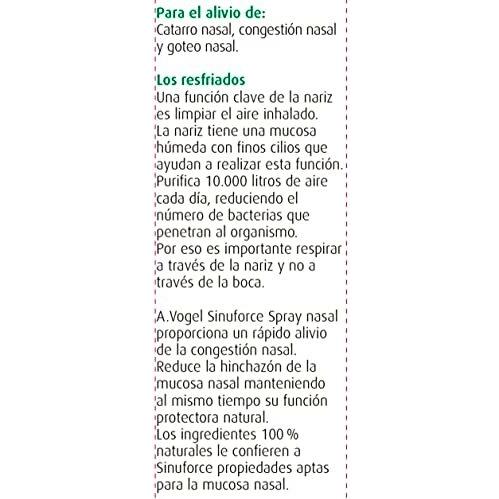 Para el alivio de:
Catarro nasal, congestión nasal y goteo nasal.

Los resfriados
Una función clave de la nariz es limpiar el aire inhalado. La nariz tiene una mucosa húmeda con finos cilios que ayudan a realizar esta función. Purifica 10.000 litros de aire cada día, reduciendo el número de bacterias que penetran al organismo. Por eso es importante respirar a través de la nariz y no a través de la boca.

A.Vogel Sinuforce Spray nasal proporciona un rápido alivio de la congestión nasal. Reduce la hinchazón de la mucosa nasal manteniendo al mismo tiempo su función protectora natural. Los ingredientes 100 % naturales le confieren a Sinuforce propiedades aptas para la mucosa nasal.